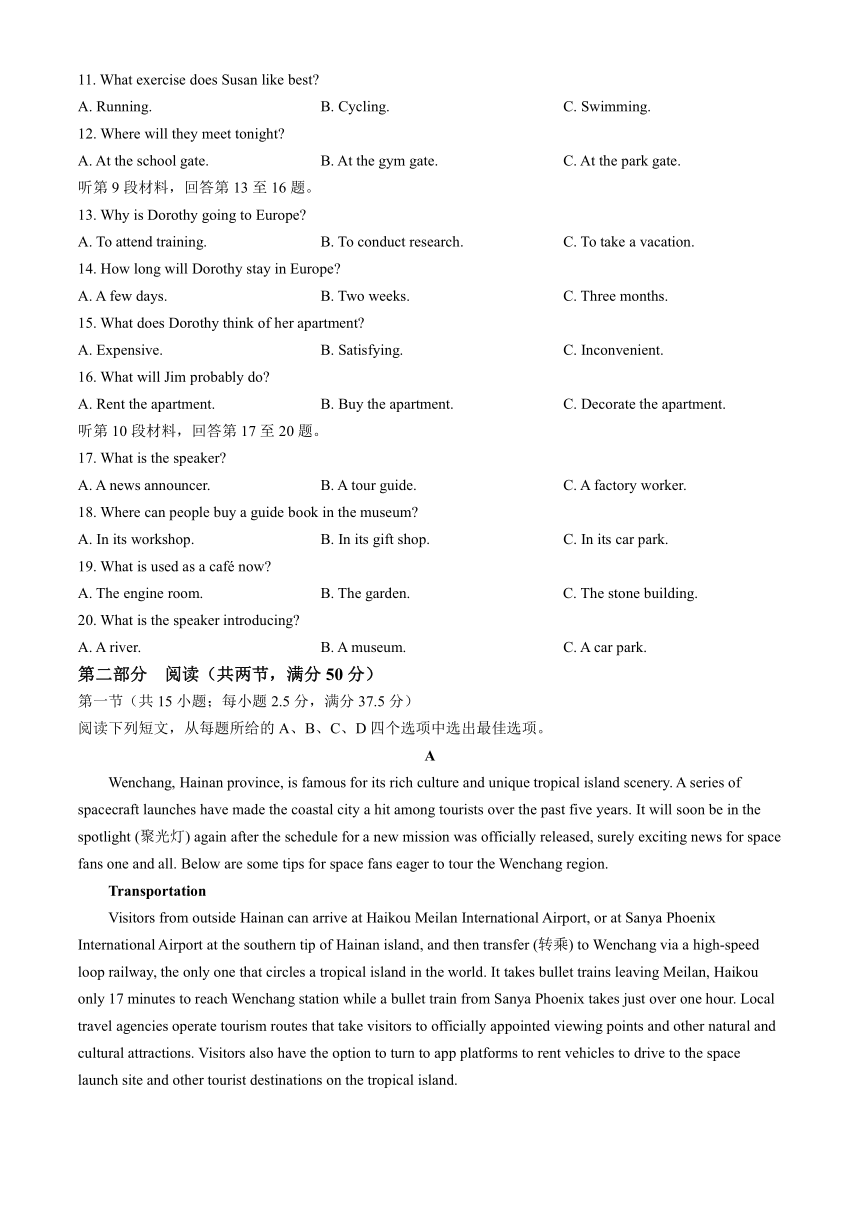 11. What exercise does Susan like best?

A. Running.
B. Cycling.
C. Swimming.

12. Where will they meet tonight?

A. At the school gate.
B. At the gym gate.
C. At the park gate.

听第 9 段材料，回答第 13 至 16 题。

13. Why is Dorothy going to Europe?

A. To attend training.
B. To conduct research.
C. To take a vacation.

14. How long will Dorothy stay in Europe?

A. A few days.
B. Two weeks.
C. Three months.

15. What does Dorothy think of her apartment?

A. Expensive.
B. Satisfying.
C. Inconvenient.

16. What will Jim probably do?

A. Rent the apartment.
B. Buy the apartment.
C. Decorate the apartment.

听第 10 段材料，回答第 17 至 20 题。

17. What is the speaker?

A. A news announcer.
B. A tour guide.
C. A factory worker.

18. Where can people buy a guide book in the museum?

A. In its workshop.
B. In its gift shop.
C. In its car park.

19. What is used as a café now?

A. The engine room.
B. The garden.
C. The stone building.

20. What is the speaker introducing?

A. A river.
B. A museum.
C. A car park.

第二部分 阅读（共两节，满分 50 分）

第一节（共 15 小题；每小题 2.5 分，满分 37.5 分）

阅读下列短文，从每题所给的 A、B、C、D 四个选项中选出最佳选项。

A

Wenchang, Hainan province, is famous for its rich culture and unique tropical island scenery. A series of spacecraft launches have made the coastal city a hit among tourists over the past five years. It will soon be in the spotlight (聚光灯) again after the schedule for a new mission was officially released, surely exciting news for space fans one and all. Below are some tips for space fans eager to tour the Wenchang region.

Transportation

Visitors from outside Hainan can arrive at Haikou Meilan International Airport, or at Sanya Phoenix International Airport at the southern tip of Hainan island, and then transfer (转乘) to Wenchang via a high-speed loop railway, the only one that circles a tropical island in the world. It takes bullet trains leaving Meilan, Haikou only 17 minutes to reach Wenchang station while a bullet train from Sanya Phoenix takes just over one hour. Local travel agencies operate tourism routes that take visitors to officially appointed viewing points and other natural and cultural attractions. Visitors also have the option to turn to app platforms to rent vehicles to drive to the space launch site and other tourist destinations on the tropical island.